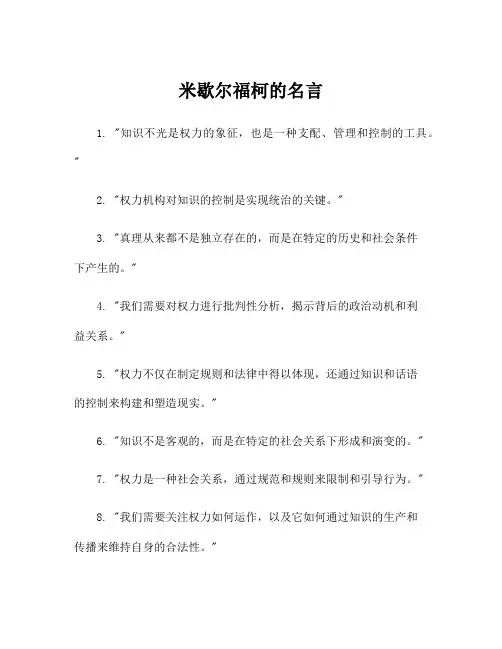 米歇尔福柯的名言

1. "知识不光是权力的象征，也是一种支配、管理和控制的工具。"

2. "权力机构对知识的控制是实现统治的关键。"

3. "真理从来都不是独立存在的，而是在特定的历史和社会条件下产生的。"

4. "我们需要对权力进行批判性分析，揭示背后的政治动机和利益关系。"

5. "权力不仅在制定规则和法律中得以体现，还通过知识和话语的控制来构建和塑造现实。"

6. "知识不是客观的，而是在特定的社会关系下形成和演变的。"

7. "权力是一种社会关系，通过规范和规则来限制和引导行为。"

8. "我们需要关注权力如何运作，以及它如何通过知识的生产和传播来维持自身的合法性。"